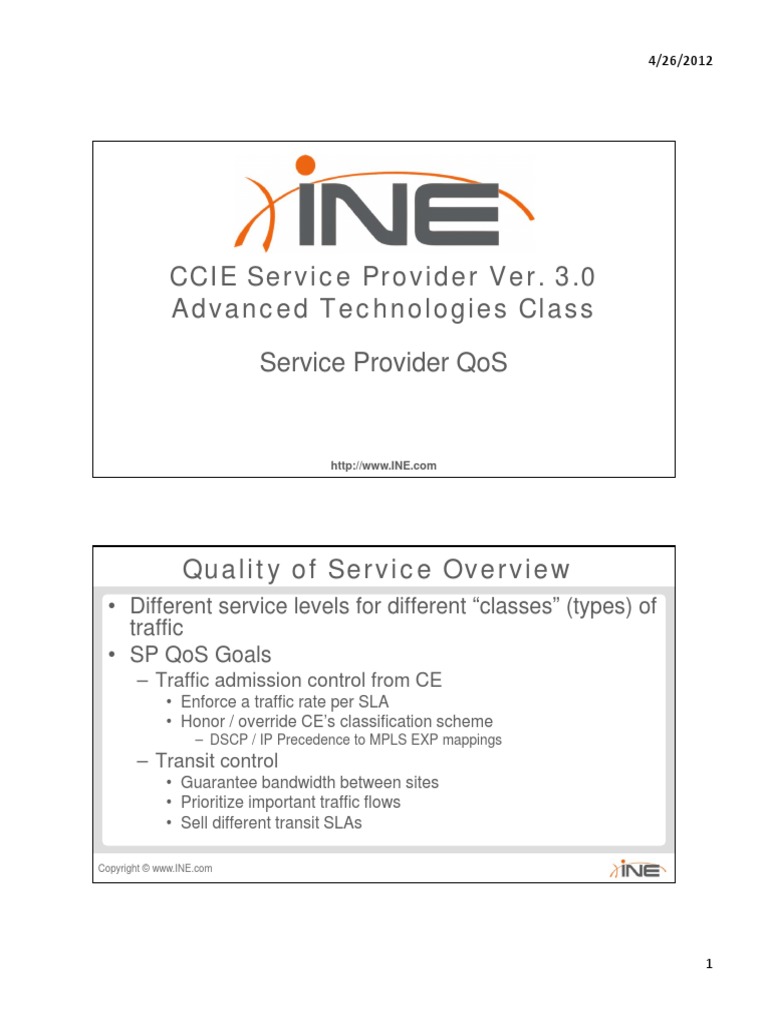 4/26/2012

INE

CCIE Service Provider Ver. 3.0
Advanced Technologies Class

Service Provider QoS

http://www.INE.com

Quality of Service Overview

• Different service levels for different “classes” (types) of traffic
• SP QoS Goals
– Traffic admission control from CE
• Enforce a traffic rate per SLA
• Honor / override CE’s classification scheme
– DSCP / IP Precedence to MPLS EXP mappings
– Transit control
• Guarantee bandwidth between sites
• Prioritize important traffic flows
• Sell different transit SLAs

Copyright © www.INE.com

INE

1